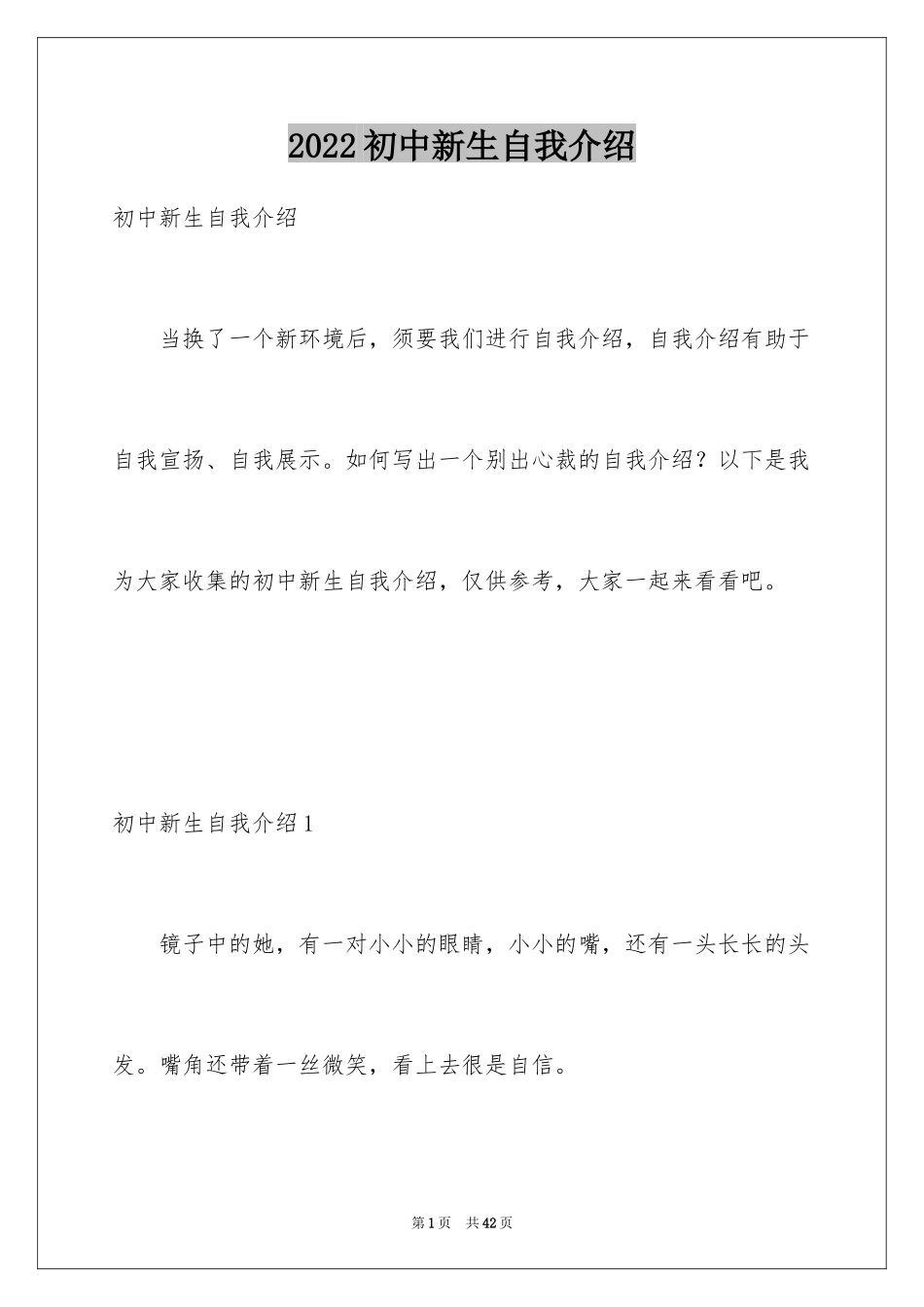 2022初中新生自我介绍

初中新生自我介绍

当换了一个新环境后，须要我们进行自我介绍，自我介绍有助于自我宣扬、自我展示。如何写出一个别出心裁的自我介绍？以下是我为大家收集的初中新生自我介绍，仅供参考，大家一起来看看吧。

初中新生自我介绍1

镜子中的她，有一对小小的眼睛，小小的嘴，还有一头长长的头发。嘴角还带着一丝微笑，看上去很是自信。

第1页 共42页